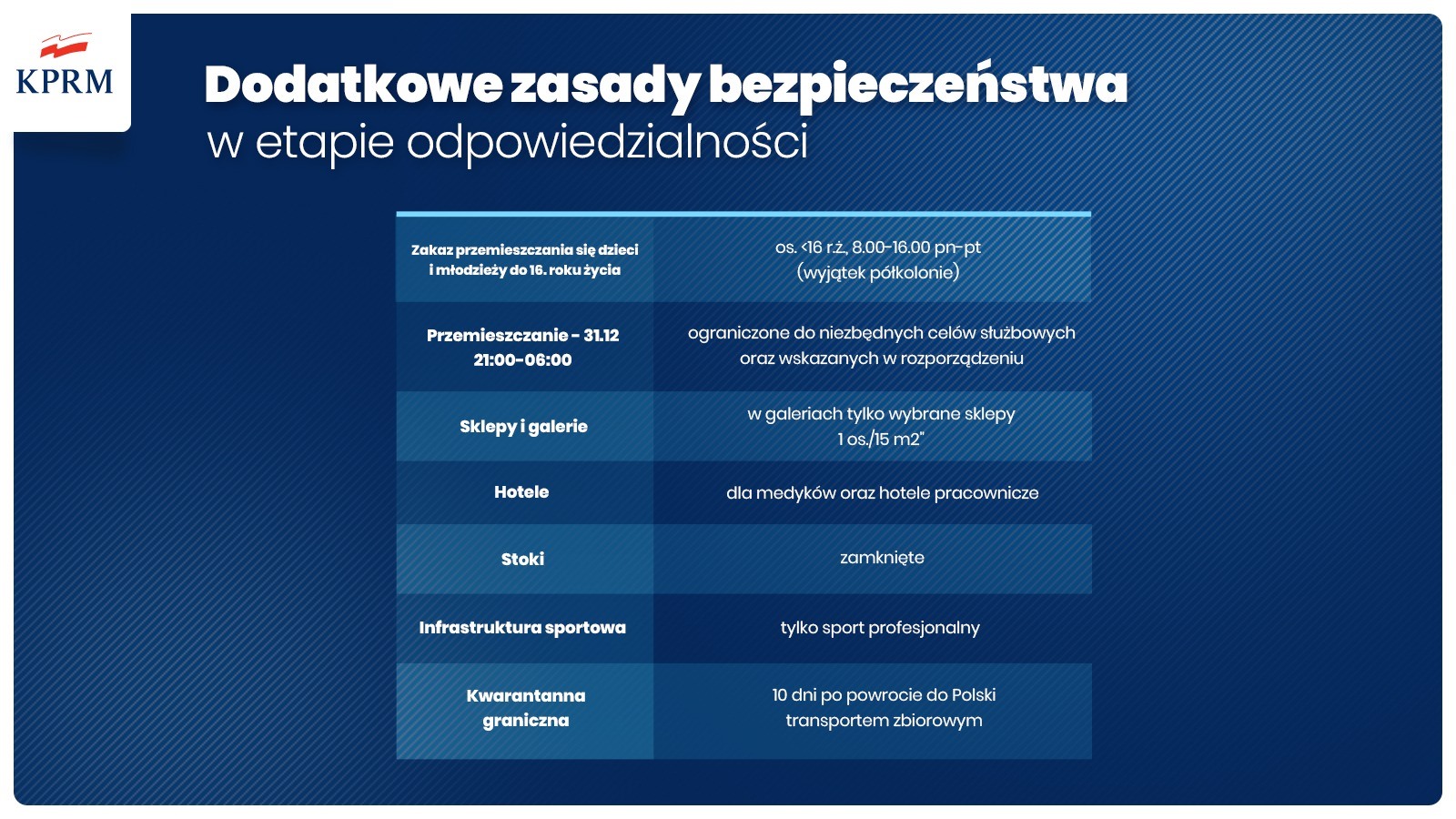 KPRM

Dodatkowe zasady bezpieczeństwa
w etapie odpowiedzialności

| | |
|---|---|
| Zakaz przemieszczania się dzieci i młodzieży do 16. roku życia | os. <16 r.ż., 8.00-16.00 pn-pt (wyjątek półkolonie) |
| Przemieszczanie - 31.12 21:00-06:00 | ograniczone do niezbędnych celów służbowych oraz wskazanych w rozporządzeniu |
| Sklepy i galerie | w galeriach tylko wybrane sklepy 1 os./15 m2" |
| Hotele | dla medyków oraz hotele pracownicze |
| Stoki | zamknięte |
| Infrastruktura sportowa | tylko sport profesjonalny |
| Kwarantanna graniczna | 10 dni po powrocie do Polski transportem zbiorowym |